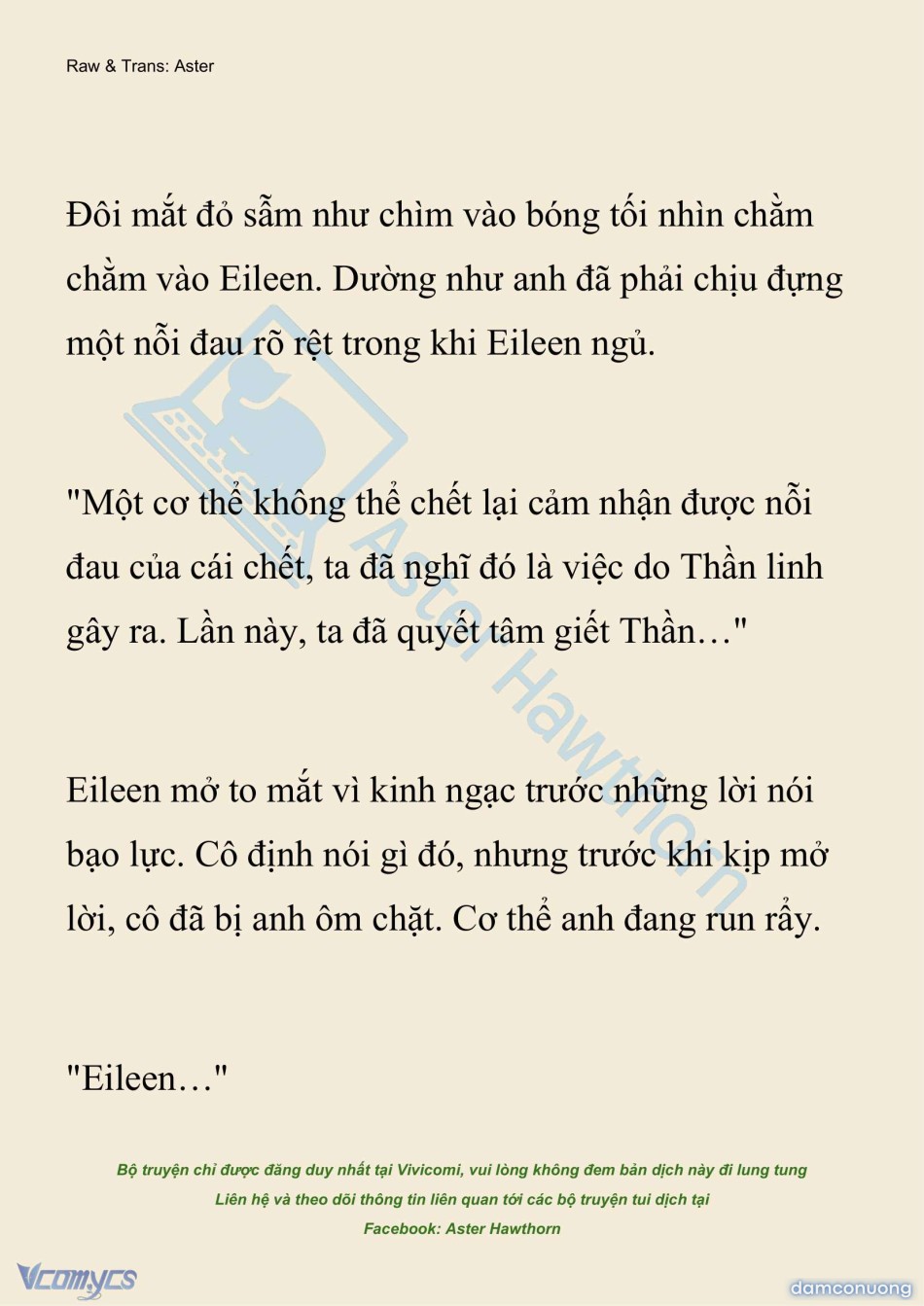 Raw & Trans: Aster

Đôi mắt đỏ sẫm như chìm vào bóng tối nhìn chằm chằm vào Eileen. Dường như anh đã phải chịu đựng một nỗi đau rõ rệt trong khi Eileen ngủ.

"Một cơ thể không thể chết lại cảm nhận được nỗi đau của cái chết, ta đã nghĩ đó là việc do Thần linh gây ra. Lần này, ta đã quyết tâm giết Thần…"

Eileen mở to mắt vì kinh ngạc trước những lời nói bạo lực. Cô định nói gì đó, nhưng trước khi kịp mở lời, cô đã bị anh ôm chặt. Cơ thể anh đang run rẩy.

"Eileen…"

Bộ truyện chỉ được đăng duy nhất tại Vivicomi, vui lòng không đem bản dịch này đi lung tung
Liên hệ và theo dõi thông tin liên quan tới các bộ truyện tui dịch tại
Facebook: Aster Hawthorn

Vcomycs

damconuong

Aster Hawthorn